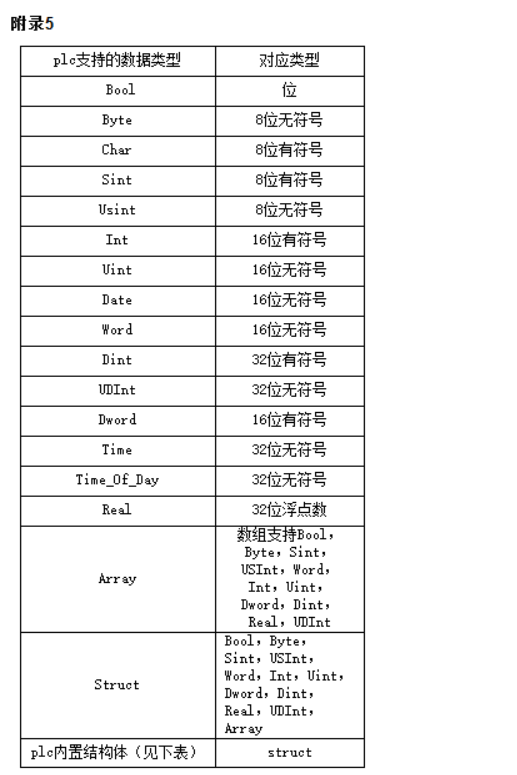 附录5

| plc支持的数据类型 | 对应类型 |
|---|---|
| Bool | 位 |
| Byte | 8位无符号 |
| Char | 8位有符号 |
| Sint | 8位有符号 |
| Usint | 8位无符号 |
| Int | 16位有符号 |
| Uint | 16位无符号 |
| Date | 16位无符号 |
| Word | 16位无符号 |
| Dint | 32位有符号 |
| UDInt | 32位无符号 |
| Dword | 16位有符号 |
| Time | 32位无符号 |
| Time_Of_Day | 32位无符号 |
| Real | 32位浮点数 |
| Array | 数组支持Bool，Byte，Sint，USInt，Word，Int，Uint，Dword，Dint，Real，UDInt |
| Struct | Bool，Byte，Sint，USInt，Word，Int，Uint，Dword，Dint，Real，UDInt，Array |
| plc内置结构体（见下表） | struct |